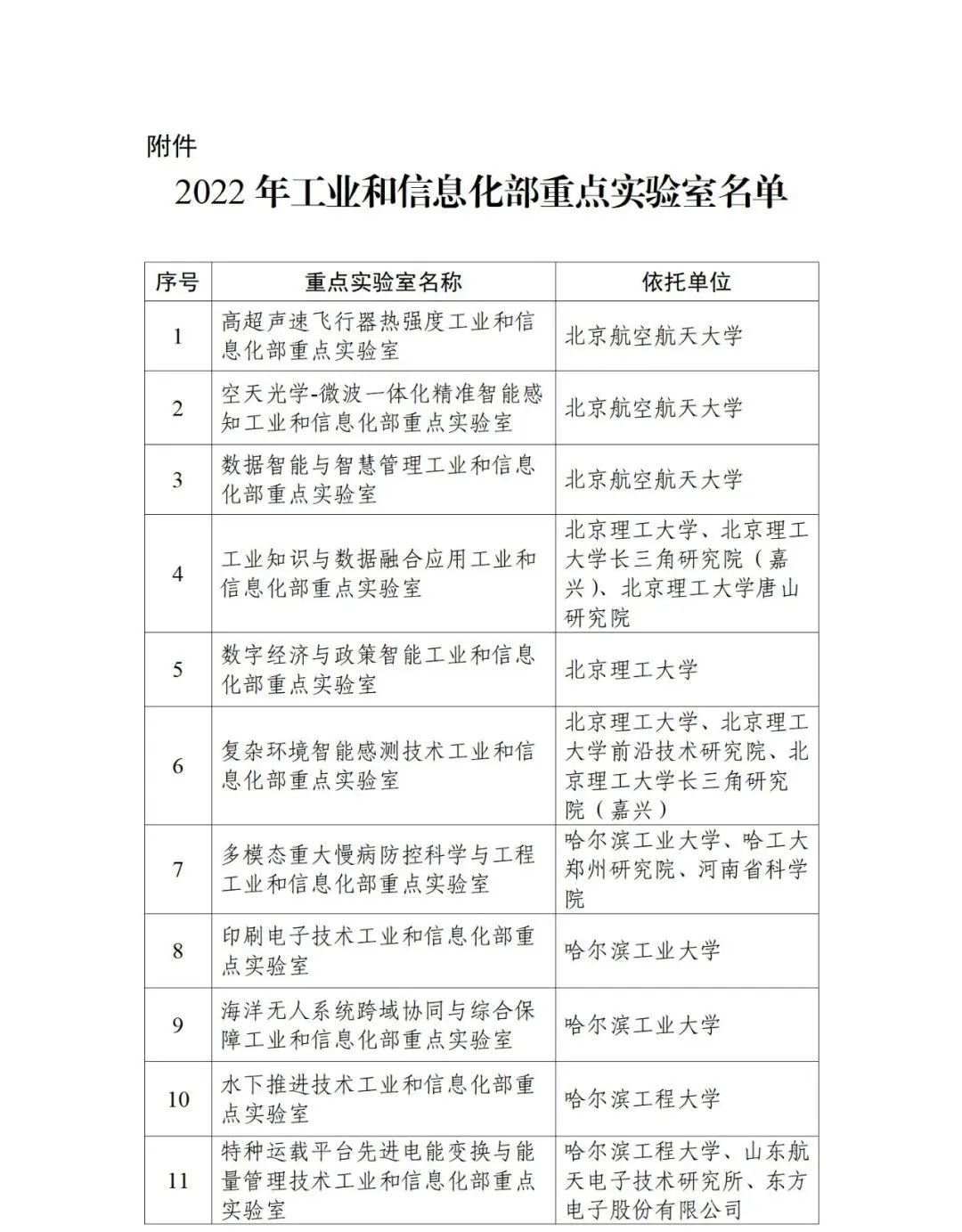 附件

2022 年工业和信息化部重点实验室名单

| 序号 | 重点实验室名称 | 依托单位 |
|---|---|---|
| 1 | 高超声速飞行器热强度工业和信息化部重点实验室 | 北京航空航天大学 |
| 2 | 空天光学-微波一体化精准智能感知工业和信息化部重点实验室 | 北京航空航天大学 |
| 3 | 数据智能与智慧管理工业和信息化部重点实验室 | 北京航空航天大学 |
| 4 | 工业知识与数据融合应用工业和信息化部重点实验室 | 北京理工大学、北京理工大学长三角研究院（嘉兴）、北京理工大学唐山研究院 |
| 5 | 数字经济与政策智能工业和信息化部重点实验室 | 北京理工大学 |
| 6 | 复杂环境智能感测技术工业和信息化部重点实验室 | 北京理工大学、北京理工大学前沿技术研究院、北京理工大学长三角研究院（嘉兴） |
| 7 | 多模态重大慢病防控科学与工程工业和信息化部重点实验室 | 哈尔滨工业大学、哈工大郑州研究院、河南省科学院 |
| 8 | 印刷电子技术工业和信息化部重点实验室 | 哈尔滨工业大学 |
| 9 | 海洋无人系统跨域协同与综合保障工业和信息化部重点实验室 | 哈尔滨工业大学 |
| 10 | 水下推进技术工业和信息化部重点实验室 | 哈尔滨工程大学 |
| 11 | 特种运载平台先进电能变换与能量管理技术工业和信息化部重点实验室 | 哈尔滨工程大学、山东航天电子技术研究所、东方电子股份有限公司 |